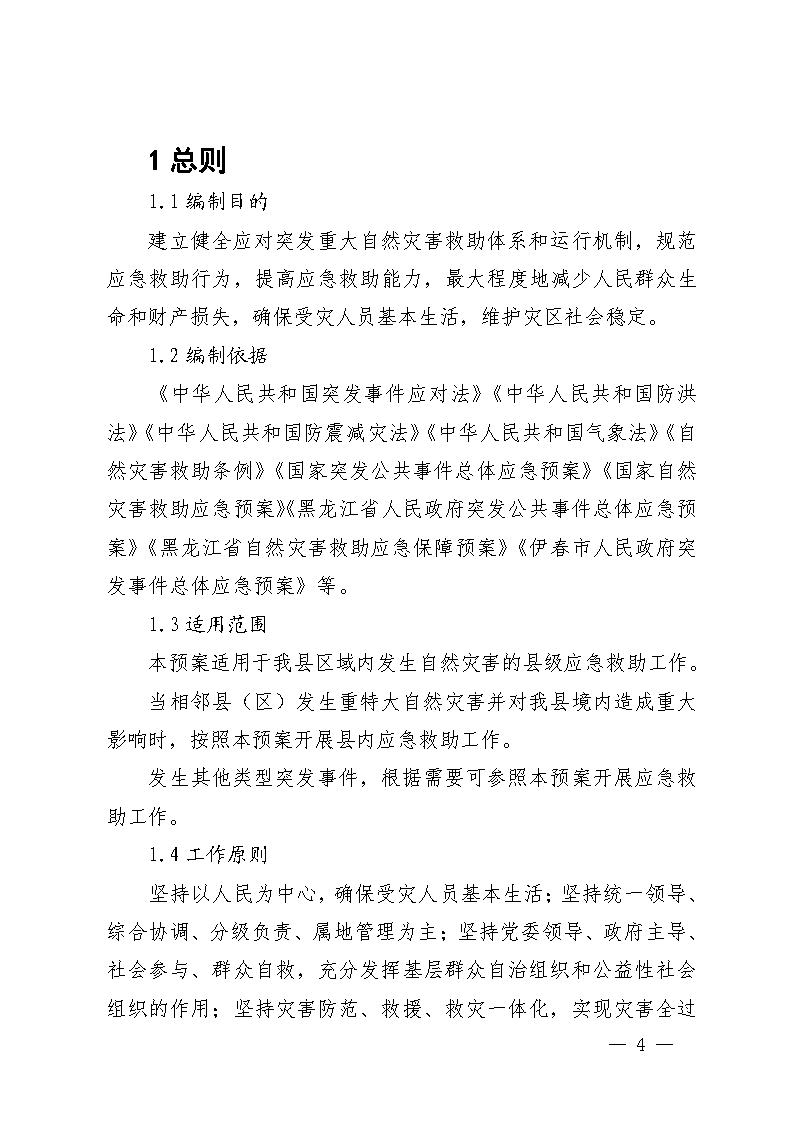 1 总则

1.1 编制目的

建立健全应对突发重大自然灾害救助体系和运行机制，规范应急救助行为，提高应急救助能力，最大程度地减少人民群众生命和财产损失，确保受灾人员基本生活，维护灾区社会稳定。

1.2 编制依据

《中华人民共和国突发事件应对法》《中华人民共和国防洪法》《中华人民共和国防震减灾法》《中华人民共和国气象法》《自然灾害救助条例》《国家突发公共事件总体应急预案》《国家自然灾害救助应急预案》《黑龙江省人民政府突发公共事件总体应急预案》《黑龙江省自然灾害救助应急保障预案》《伊春市人民政府突发事件总体应急预案》等。

1.3 适用范围

本预案适用于我县区域内发生自然灾害的县级应急救助工作。

当相邻县（区）发生重特大自然灾害并对我县境内造成重大影响时，按照本预案开展县内应急救助工作。

发生其他类型突发事件，根据需要可参照本预案开展应急救助工作。

1.4 工作原则

坚持以人民为中心，确保受灾人员基本生活；坚持统一领导、综合协调、分级负责、属地管理为主；坚持党委领导、政府主导、社会参与、群众自救，充分发挥基层群众自治组织和公益性社会组织的作用；坚持灾害防范、救援、救灾一体化，实现灾害全过

— 4 —